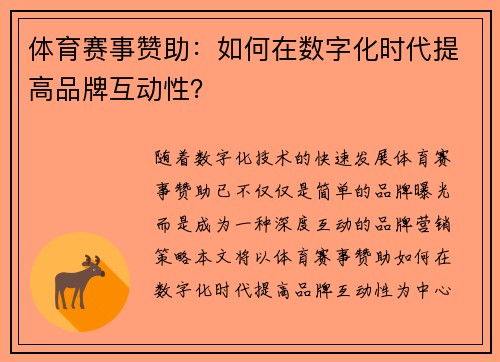 体育赛事赞助：如何在数字化时代提高品牌互动性?

随着数字化技术的快速发展体育赛事赞助已不仅仅是简单的品牌曝光而是成为一种深度互动的品牌营销策略本文将以体育赛事赞助如何在数字化时代提高品牌互动性为中心